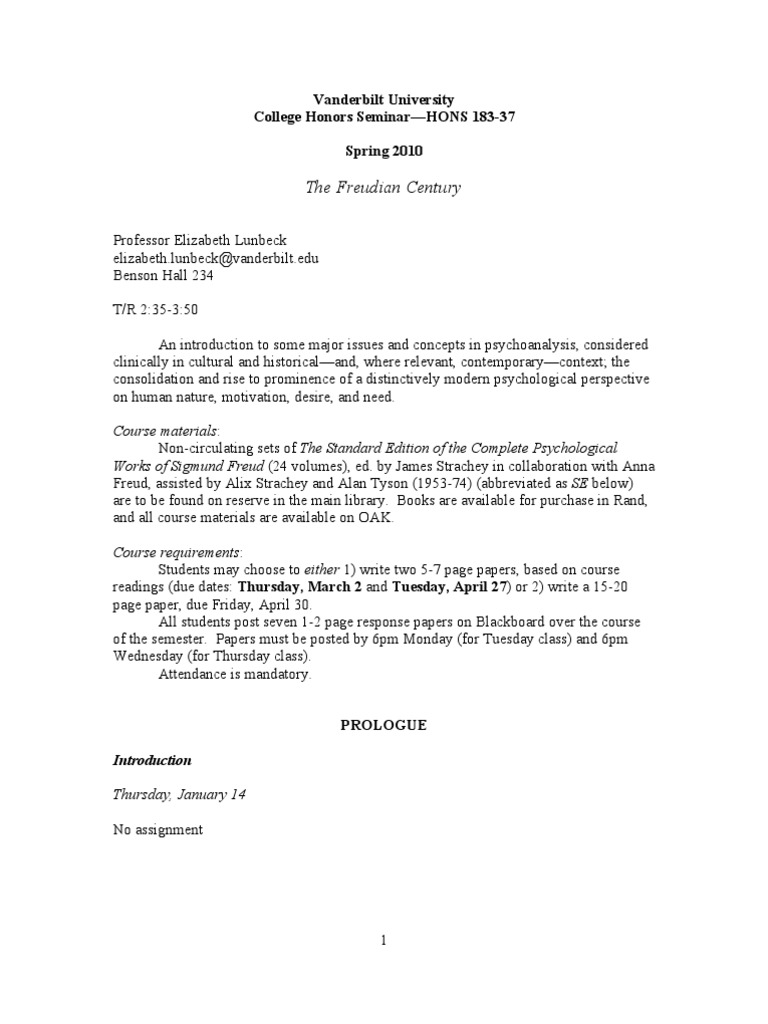 Vanderbilt University
College Honors Seminar—HONS 183-37

Spring 2010

The Freudian Century

Professor Elizabeth Lunbeck
elizabeth.lunbeck@vanderbilt.edu
Benson Hall 234

T/R 2:35-3:50

An introduction to some major issues and concepts in psychoanalysis, considered clinically in cultural and historical—and, where relevant, contemporary—context; the consolidation and rise to prominence of a distinctively modern psychological perspective on human nature, motivation, desire, and need.

Course materials:
Non-circulating sets of The Standard Edition of the Complete Psychological Works of Sigmund Freud (24 volumes), ed. by James Strachey in collaboration with Anna Freud, assisted by Alix Strachey and Alan Tyson (1953-74) (abbreviated as SE below) are to be found on reserve in the main library. Books are available for purchase in Rand, and all course materials are available on OAK.

Course requirements:
Students may choose to either 1) write two 5-7 page papers, based on course readings (due dates: Thursday, March 2 and Tuesday, April 27) or 2) write a 15-20 page paper, due Friday, April 30.
All students post seven 1-2 page response papers on Blackboard over the course of the semester. Papers must be posted by 6pm Monday (for Tuesday class) and 6pm Wednesday (for Thursday class).
Attendance is mandatory.

PROLOGUE

Introduction

Thursday, January 14

No assignment

1